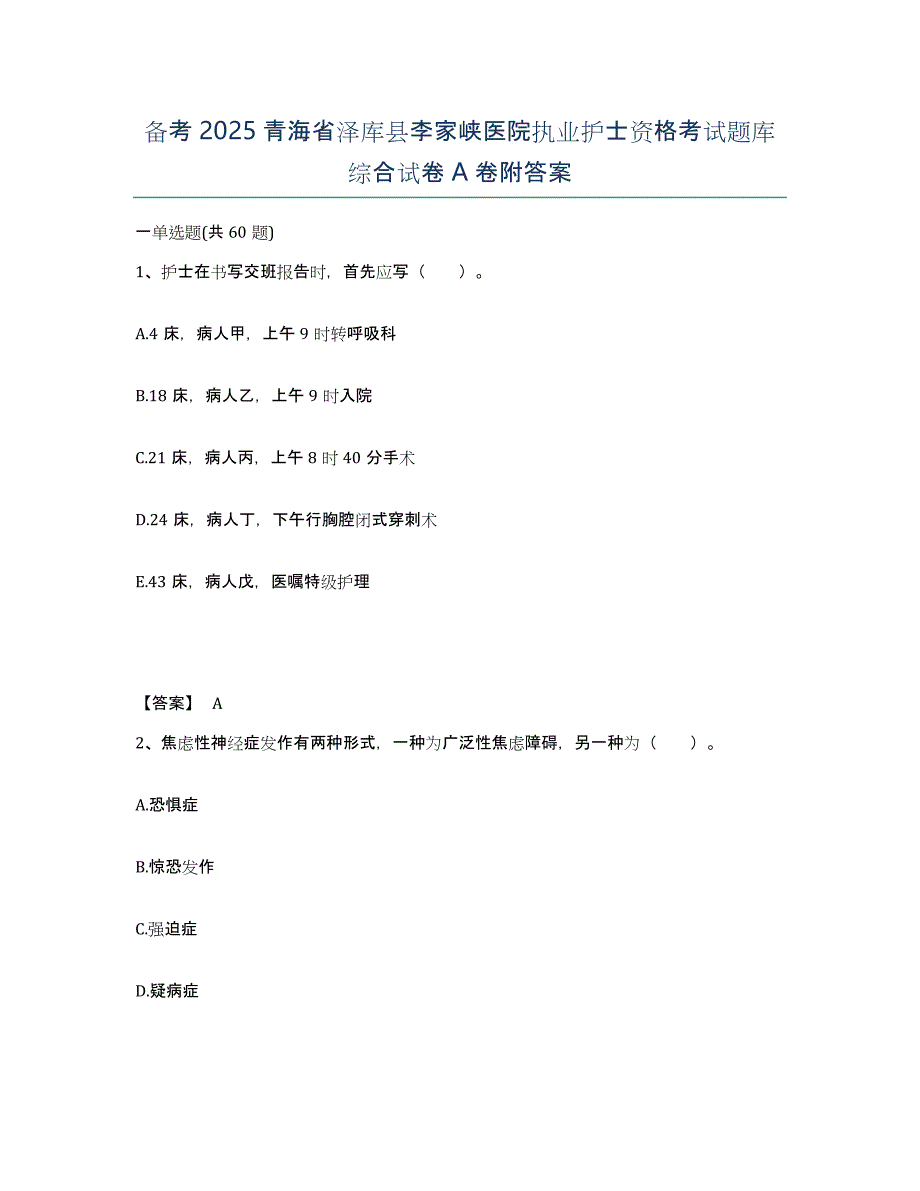 备考 2025 青海省泽库县李家峡医院执业护士资格考试题库综合试卷 A 卷附答案

一单选题(共 60 题)

1、护士在书写交班报告时，首先应写（　　）。

A.4 床，病人甲，上午 9 时转呼吸科

B.18 床，病人乙，上午 9 时入院

C.21 床，病人丙，上午 8 时 40 分手术

D.24 床，病人丁，下午行胸腔闭式穿刺术

E.43 床，病人戊，医嘱特级护理

【答案】 A

2、焦虑性神经症发作有两种形式，一种为广泛性焦虑障碍，另一种为（　　）。

A.恐惧症

B.惊恐发作

C.强迫症

D.疑病症